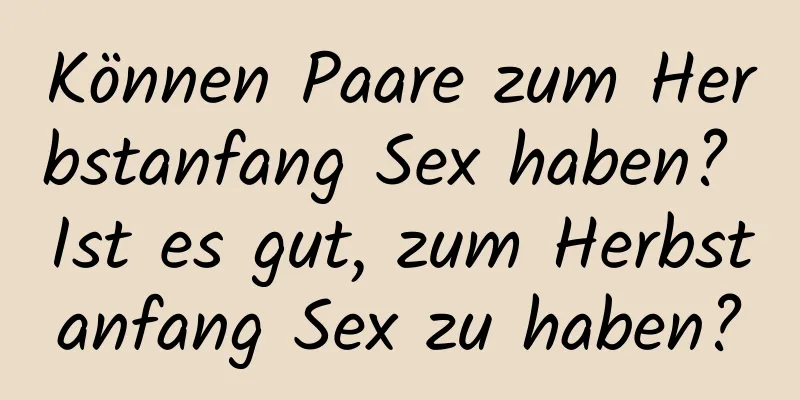 Können Paare zum Herbstanfang Sex haben? Ist es gut, zum Herbstanfang Sex zu haben?